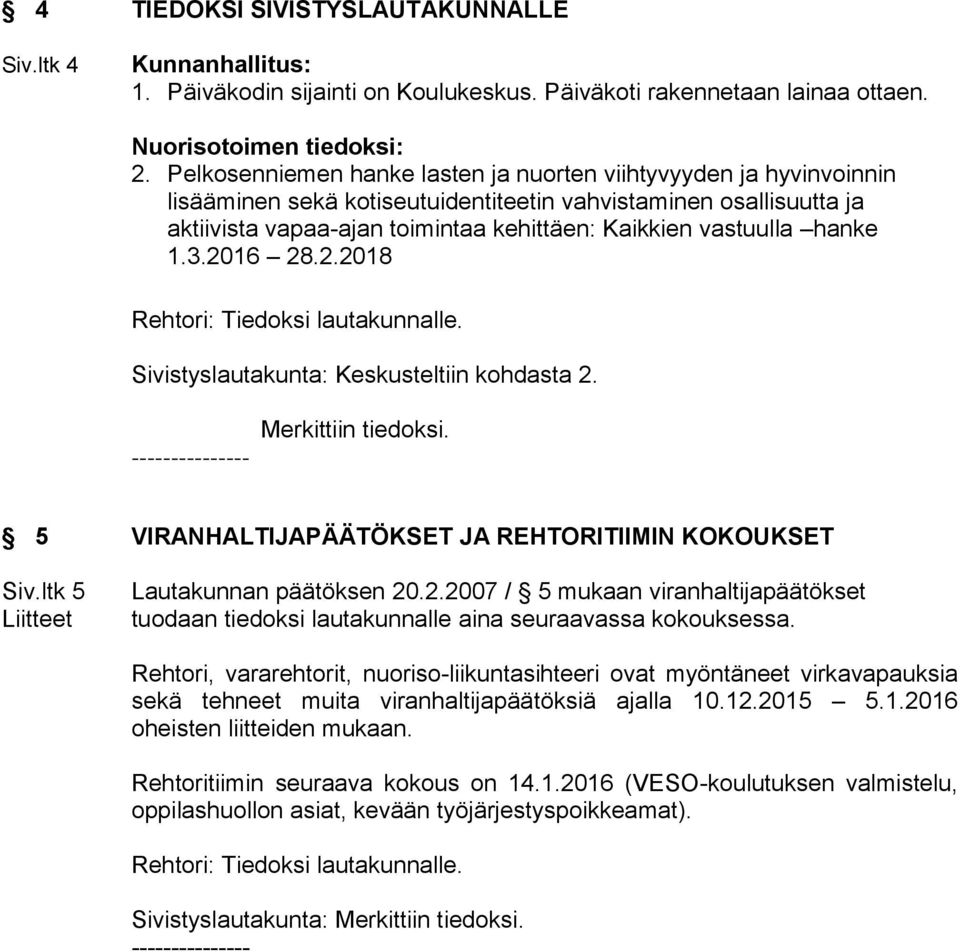 § 4 TIEDOKSI SIVISTYSLAUTAKUNNALLE

Siv.ltk 4

Kunnanhallitus:
1. Päiväkodin sijainti on Koulukeskus. Päiväkoti rakennetaan lainaa ottaen.

Nuorisotoimen tiedoksi:
2. Pelkosenniemen hanke lasten ja nuorten viihtyvyyden ja hyvinvoinnin lisääminen sekä kotiseutuidentiteetin vahvistaminen osallisuutta ja aktiivista vapaa-ajan toimintaa kehittäen: Kaikkien vastuulla –hanke 1.3.2016 – 28.2.2018

Rehtori: Tiedoksi lautakunnalle.

Sivistyslautakunta: Keskusteltiin kohdasta 2.

Merkittiin tiedoksi.
---------------

§ 5 VIRANHALTIJAPÄÄTÖKSET JA REHTORITIIMIN KOKOUKSET

Siv.ltk 5
Liitteet

Lautakunnan päätöksen 20.2.2007 / § 5 mukaan viranhaltijapäätökset tuodaan tiedoksi lautakunnalle aina seuraavassa kokouksessa.

Rehtori, vararehtorit, nuoriso-liikuntasihteeri ovat myöntäneet virkavapauksia sekä tehneet muita viranhaltijapäätöksiä ajalla 10.12.2015 – 5.1.2016 oheisten liitteiden mukaan.

Rehtoritiimin seuraava kokous on 14.1.2016 (VESO-koulutuksen valmistelu, oppilashuollon asiat, kevään työjärjestyspoikkeamat).

Rehtori: Tiedoksi lautakunnalle.

Sivistyslautakunta: Merkittiin tiedoksi.
---------------